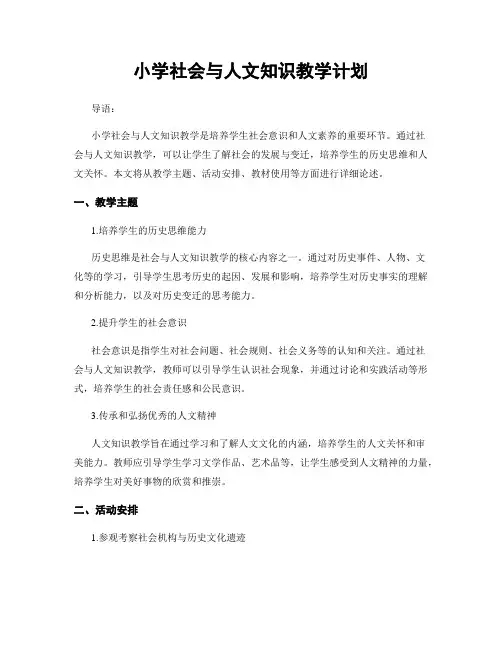 小学社会与人文知识教学计划

导语：

小学社会与人文知识教学是培养学生社会意识和人文素养的重要环节。通过社会与人文知识教学，可以让学生了解社会的发展与变迁，培养学生的历史思维和人文关怀。本文将从教学主题、活动安排、教材使用等方面进行详细论述。

一、教学主题

1.培养学生的历史思维能力

历史思维是社会与人文知识教学的核心内容之一。通过对历史事件、人物、文化等的学习，引导学生思考历史的起因、发展和影响，培养学生对历史事实的理解和分析能力，以及对历史变迁的思考能力。

2.提升学生的社会意识

社会意识是指学生对社会问题、社会规则、社会义务等的认知和关注。通过社会与人文知识教学，教师可以引导学生认识社会现象，并通过讨论和实践活动等形式，培养学生的社会责任感和公民意识。

3.传承和弘扬优秀的人文精神

人文知识教学旨在通过学习和了解人文文化的内涵，培养学生的人文关怀和审美能力。教师应引导学生学习文学作品、艺术品等，让学生感受到人文精神的力量，培养学生对美好事物的欣赏和推崇。

二、活动安排

1.参观考察社会机构与历史文化遗迹